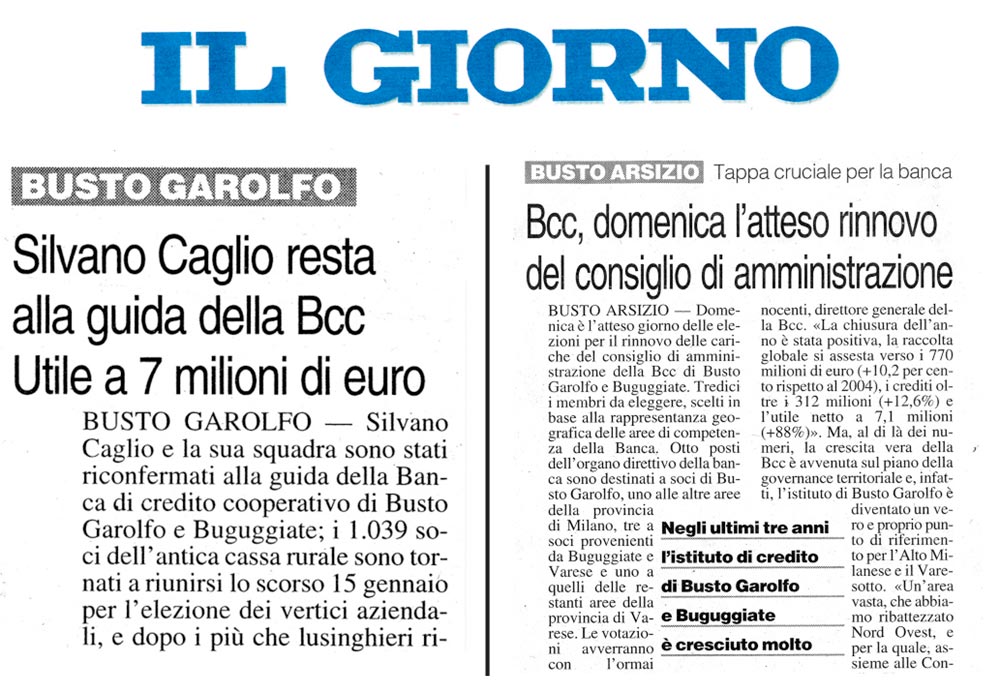 IL GIORNO

BUSTO GAROLFO

Silvano Caglio resta alla guida della Bcc Utile a 7 milioni di euro

BUSTO GAROLFO — Silvano Caglio e la sua squadra sono stati riconfermati alla guida della Banca di credito cooperativo di Busto Garolfo e Buguggiate; i 1.039 soci dell'antica cassa rurale sono tornati a riunirsi lo scorso 15 gennaio per l'elezione dei vertici aziendali, e dopo i più che lusinghieri ri-

BUSTO ARSIZIO Tappa cruciale per la banca

Bcc, domenica l'atteso rinnovo del consiglio di amministrazione

BUSTO ARSIZIO — Domenica è l'atteso giorno delle elezioni per il rinnovo delle cariche del consiglio di amministrazione della Bcc di Busto Garolfo e Buguggiate. Tredici i membri da eleggere, scelti in base alla rappresentanza geografica delle aree di competenza della Banca. Otto posti dell'organo direttivo della banca sono destinati a soci di Busto Garolfo, uno alle altre aree della provincia di Milano, tre a soci provenienti da Buguggiate e Varese e uno a quelli delle restanti aree della provincia di Varese. Le votazioni avverranno con l'ormai

Negli ultimi tre anni l'istituto di credito di Busto Garolfo e Buguggiate è cresciuto molto

nocenti, direttore generale della Bcc. «La chiusura dell'anno è stata positiva, la raccolta globale si assesta verso i 770 milioni di euro (+10,2 per cento rispetto al 2004), i crediti oltre i 312 milioni (+12,6%) e l'utile netto a 7,1 milioni (+88%)». Ma, al di là dei numeri, la crescita vera della Bcc è avvenuta sul piano della governance territoriale e, infatti, l'istituto di Busto Garolfo è diventato un vero e proprio punto di riferimento per l'Alto Milanese e il Varesotto. «Un'area vasta, che abbiamo ribattezzato Nord Ovest, e per la quale, assieme alle Con-